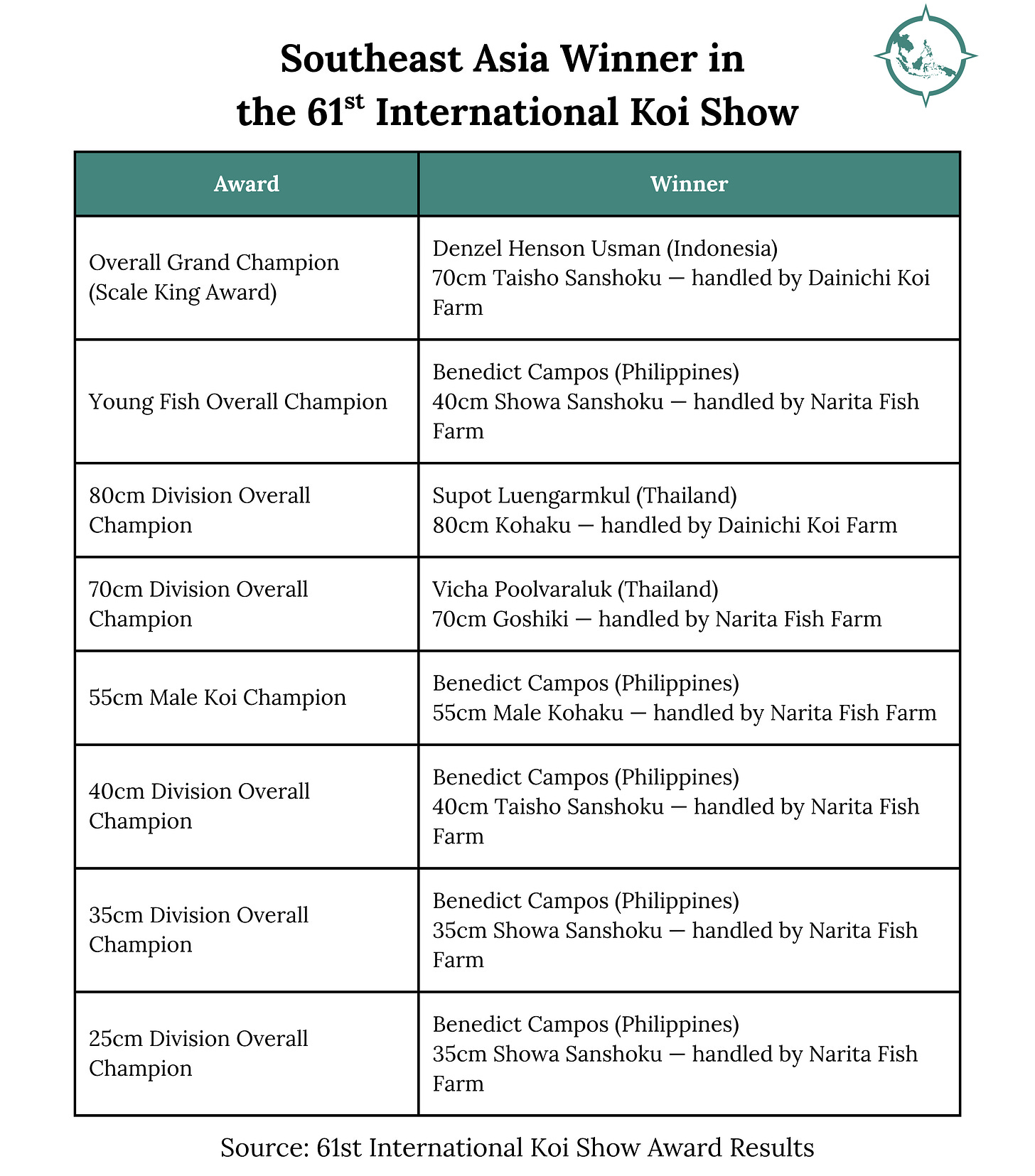 Southeast Asia Winner in the 61$^{st}$ International Koi Show

| Award | Winner |
|---|---|
| Overall Grand Champion (Scale King Award) | Denzel Henson Usman (Indonesia) 70cm Taisho Sanshoku — handled by Dainichi Koi Farm |
| Young Fish Overall Champion | Benedict Campos (Philippines) 40cm Showa Sanshoku — handled by Narita Fish Farm |
| 80cm Division Overall Champion | Supot Luengarmkul (Thailand) 80cm Kohaku — handled by Dainichi Koi Farm |
| 70cm Division Overall Champion | Vicha Poolvaraluk (Thailand) 70cm Goshiki — handled by Narita Fish Farm |
| 55cm Male Koi Champion | Benedict Campos (Philippines) 55cm Male Kohaku — handled by Narita Fish Farm |
| 40cm Division Overall Champion | Benedict Campos (Philippines) 40cm Taisho Sanshoku — handled by Narita Fish Farm |
| 35cm Division Overall Champion | Benedict Campos (Philippines) 35cm Showa Sanshoku — handled by Narita Fish Farm |
| 25cm Division Overall Champion | Benedict Campos (Philippines) 35cm Showa Sanshoku — handled by Narita Fish Farm |

Source: 61st International Koi Show Award Results